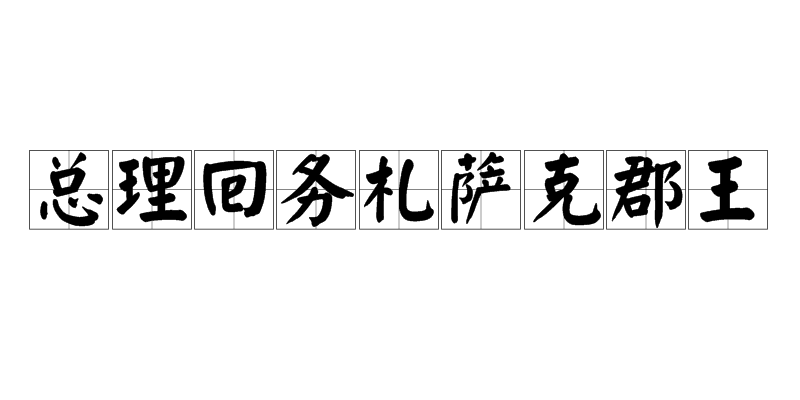 总理回务札萨克郡王